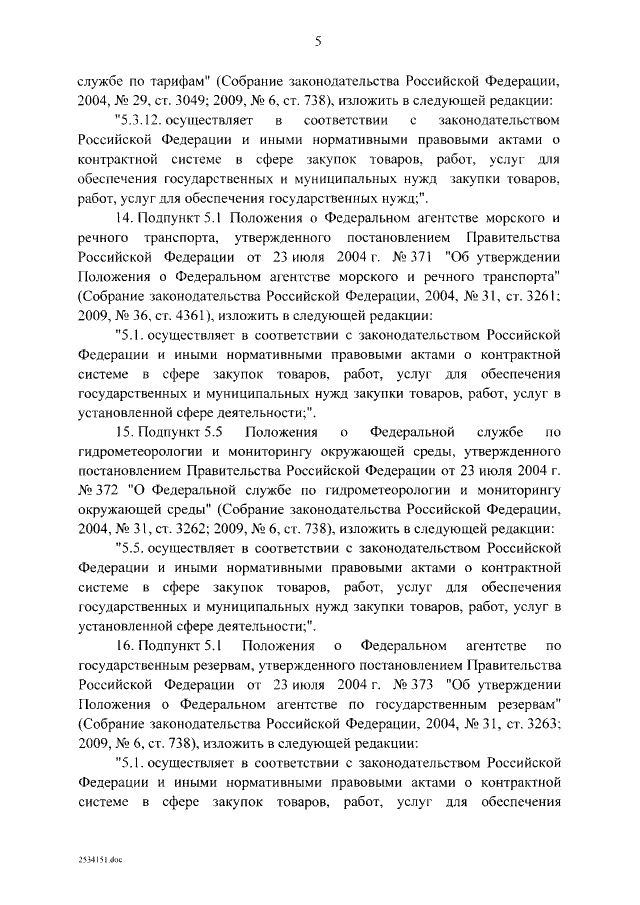 5

службе по тарифам" (Собрание законодательства Российской Федерации, 2004, № 29, ст. 3049; 2009, № 6, ст. 738), изложить в следующей редакции:

"5.3.12. осуществляет в соответствии с законодательством Российской Федерации и иными нормативными правовыми актами о контрактной системе в сфере закупок товаров, работ, услуг для обеспечения государственных и муниципальных нужд закупки товаров, работ, услуг для обеспечения государственных нужд;".

14. Подпункт 5.1 Положения о Федеральном агентстве морского и речного транспорта, утвержденного постановлением Правительства Российской Федерации от 23 июля 2004 г. № 371 "Об утверждении Положения о Федеральном агентстве морского и речного транспорта" (Собрание законодательства Российской Федерации, 2004, № 31, ст. 3261; 2009, № 36, ст. 4361), изложить в следующей редакции:

"5.1. осуществляет в соответствии с законодательством Российской Федерации и иными нормативными правовыми актами о контрактной системе в сфере закупок товаров, работ, услуг для обеспечения государственных и муниципальных нужд закупки товаров, работ, услуг в установленной сфере деятельности;".

15. Подпункт 5.5 Положения о Федеральной службе по гидрометеорологии и мониторингу окружающей среды, утвержденного постановлением Правительства Российской Федерации от 23 июля 2004 г. № 372 "О Федеральной службе по гидрометеорологии и мониторингу окружающей среды" (Собрание законодательства Российской Федерации, 2004, № 31, ст. 3262; 2009, № 6, ст. 738), изложить в следующей редакции:

"5.5. осуществляет в соответствии с законодательством Российской Федерации и иными нормативными правовыми актами о контрактной системе в сфере закупок товаров, работ, услуг для обеспечения государственных и муниципальных нужд закупки товаров, работ, услуг в установленной сфере деятельности;".

16. Подпункт 5.1 Положения о Федеральном агентстве по государственным резервам, утвержденного постановлением Правительства Российской Федерации от 23 июля 2004 г. № 373 "Об утверждении Положения о Федеральном агентстве по государственным резервам" (Собрание законодательства Российской Федерации, 2004, № 31, ст. 3263; 2009, № 6, ст. 738), изложить в следующей редакции:

"5.1. осуществляет в соответствии с законодательством Российской Федерации и иными нормативными правовыми актами о контрактной системе в сфере закупок товаров, работ, услуг для обеспечения

2534151.doc